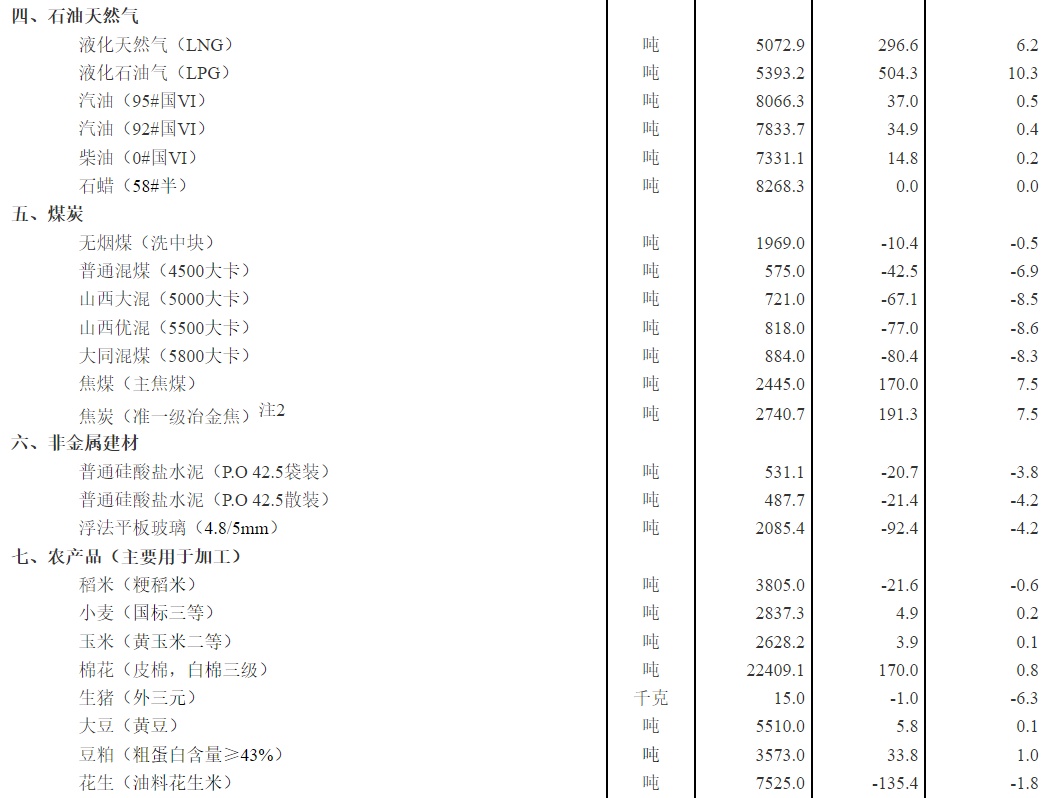 | 四、石油天然气 | | | | |
|---|---|---|---|---|
| 液化天然气（LNG） | 吨 | 5072.9 | 296.6 | 6.2 |
| 液化石油气（LPG） | 吨 | 5393.2 | 504.3 | 10.3 |
| 汽油（95#国VI） | 吨 | 8066.3 | 37.0 | 0.5 |
| 汽油（92#国VI） | 吨 | 7833.7 | 34.9 | 0.4 |
| 柴油（0#国VI） | 吨 | 7331.1 | 14.8 | 0.2 |
| 石蜡（58#半） | 吨 | 8268.3 | 0.0 | 0.0 |
| 五、煤炭 | | | | |
| 无烟煤（洗中块） | 吨 | 1969.0 | -10.4 | -0.5 |
| 普通混煤（4500大卡） | 吨 | 575.0 | -42.5 | -6.9 |
| 山西大混（5000大卡） | 吨 | 721.0 | -67.1 | -8.5 |
| 山西优混（5500大卡） | 吨 | 818.0 | -77.0 | -8.6 |
| 大同混煤（5800大卡） | 吨 | 884.0 | -80.4 | -8.3 |
| 焦煤（主焦煤） | 吨 | 2445.0 | 170.0 | 7.5 |
| 焦炭（准一级冶金焦）注2 | 吨 | 2740.7 | 191.3 | 7.5 |
| 六、非金属建材 | | | | |
| 普通硅酸盐水泥（P.O 42.5袋装） | 吨 | 531.1 | -20.7 | -3.8 |
| 普通硅酸盐水泥（P.O 42.5散装） | 吨 | 487.7 | -21.4 | -4.2 |
| 浮法平板玻璃（4.8/5mm） | 吨 | 2085.4 | -92.4 | -4.2 |
| 七、农产品（主要用于加工） | | | | |
| 稻米（粳稻米） | 吨 | 3805.0 | -21.6 | -0.6 |
| 小麦（国标三等） | 吨 | 2837.3 | 4.9 | 0.2 |
| 玉米（黄玉米二等） | 吨 | 2628.2 | 3.9 | 0.1 |
| 棉花（皮棉，白棉三级） | 吨 | 22409.1 | 170.0 | 0.8 |
| 生猪（外三元） | 千克 | 15.0 | -1.0 | -6.3 |
| 大豆（黄豆） | 吨 | 5510.0 | 5.8 | 0.1 |
| 豆粕（粗蛋白含量≥43%） | 吨 | 3573.0 | 33.8 | 1.0 |
| 花生（油料花生米） | 吨 | 7525.0 | -135.4 | -1.8 |